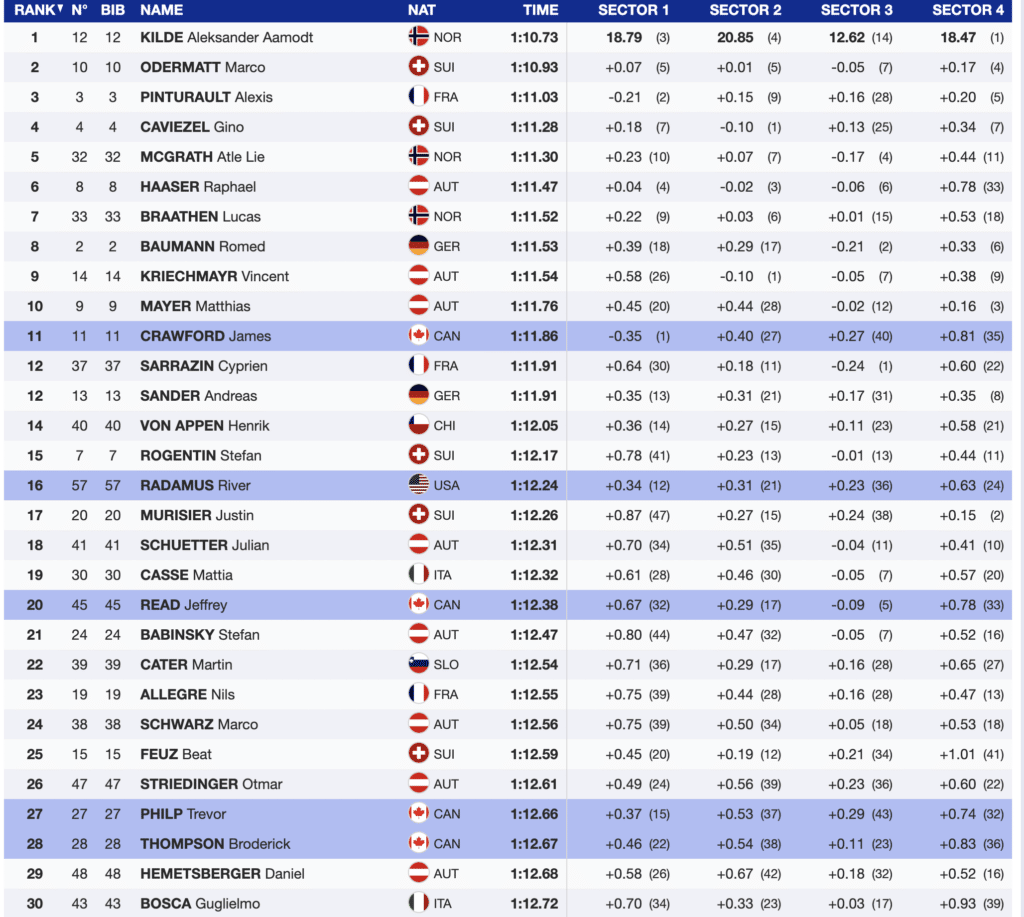 | RANK▼ | N° | BIB | NAME | NAT | TIME | SECTOR 1 | SECTOR 2 | SECTOR 3 | SECTOR 4 |
|---|---|---|---|---|---|---|---|---|---|
| 1 | 12 | 12 | KILDE Aleksander Aamodt | NOR | 1:10.73 | 18.79 (3) | 20.85 (4) | 12.62 (14) | 18.47 (1) |
| 2 | 10 | 10 | ODERMATT Marco | SUI | 1:10.93 | +0.07 (5) | +0.01 (5) | -0.05 (7) | +0.17 (4) |
| 3 | 3 | 3 | PINTURAULT Alexis | FRA | 1:11.03 | -0.21 (2) | +0.15 (9) | +0.16 (28) | +0.20 (5) |
| 4 | 4 | 4 | CAVIEZEL Gino | SUI | 1:11.28 | +0.18 (7) | -0.10 (1) | +0.13 (25) | +0.34 (7) |
| 5 | 32 | 32 | MCGRATH Atle Lie | NOR | 1:11.30 | +0.23 (10) | +0.07 (7) | -0.17 (4) | +0.44 (11) |
| 6 | 8 | 8 | HAASER Raphael | AUT | 1:11.47 | +0.04 (4) | -0.02 (3) | -0.06 (6) | +0.78 (33) |
| 7 | 33 | 33 | BRAATHEN Lucas | NOR | 1:11.52 | +0.22 (9) | +0.03 (6) | +0.01 (15) | +0.53 (18) |
| 8 | 2 | 2 | BAUMANN Romed | GER | 1:11.53 | +0.39 (18) | +0.29 (17) | -0.21 (2) | +0.33 (6) |
| 9 | 14 | 14 | KRIECHMAYR Vincent | AUT | 1:11.54 | +0.58 (26) | -0.10 (1) | -0.05 (7) | +0.38 (9) |
| 10 | 9 | 9 | MAYER Matthias | AUT | 1:11.76 | +0.45 (20) | +0.44 (28) | -0.02 (12) | +0.16 (3) |
| 11 | 11 | 11 | CRAWFORD James | CAN | 1:11.86 | -0.35 (1) | +0.40 (27) | +0.27 (40) | +0.81 (35) |
| 12 | 37 | 37 | SARRAZIN Cyprien | FRA | 1:11.91 | +0.64 (30) | +0.18 (11) | -0.24 (1) | +0.60 (22) |
| 12 | 13 | 13 | SANDER Andreas | GER | 1:11.91 | +0.35 (13) | +0.31 (21) | +0.17 (31) | +0.35 (8) |
| 14 | 40 | 40 | VON APPEN Henrik | CHI | 1:12.05 | +0.36 (14) | +0.27 (15) | +0.11 (23) | +0.58 (21) |
| 15 | 7 | 7 | ROGENTIN Stefan | SUI | 1:12.17 | +0.78 (41) | +0.23 (13) | -0.01 (13) | +0.44 (11) |
| 16 | 57 | 57 | RADAMUS River | USA | 1:12.24 | +0.34 (12) | +0.31 (21) | +0.23 (36) | +0.63 (24) |
| 17 | 20 | 20 | MURISIER Justin | SUI | 1:12.26 | +0.87 (47) | +0.27 (15) | +0.24 (38) | +0.15 (2) |
| 18 | 41 | 41 | SCHUETTER Julian | AUT | 1:12.31 | +0.70 (34) | +0.51 (35) | -0.04 (11) | +0.41 (10) |
| 19 | 30 | 30 | CASSE Mattia | ITA | 1:12.32 | +0.61 (28) | +0.46 (30) | -0.05 (7) | +0.57 (20) |
| 20 | 45 | 45 | READ Jeffrey | CAN | 1:12.38 | +0.67 (32) | +0.29 (17) | -0.09 (5) | +0.78 (33) |
| 21 | 24 | 24 | BABINSKY Stefan | AUT | 1:12.47 | +0.80 (44) | +0.47 (32) | -0.05 (7) | +0.52 (16) |
| 22 | 39 | 39 | CATER Martin | SLO | 1:12.54 | +0.71 (36) | +0.29 (17) | +0.16 (28) | +0.65 (27) |
| 23 | 19 | 19 | ALLEGRE Nils | FRA | 1:12.55 | +0.75 (39) | +0.44 (28) | +0.16 (28) | +0.47 (13) |
| 24 | 38 | 38 | SCHWARZ Marco | AUT | 1:12.56 | +0.75 (39) | +0.50 (34) | +0.05 (18) | +0.53 (18) |
| 25 | 15 | 15 | FEUZ Beat | SUI | 1:12.59 | +0.45 (20) | +0.19 (12) | +0.21 (34) | +1.01 (41) |
| 26 | 47 | 47 | STRIEDINGER Otmar | AUT | 1:12.61 | +0.49 (24) | +0.56 (39) | +0.23 (36) | +0.60 (22) |
| 27 | 27 | 27 | PHILP Trevor | CAN | 1:12.66 | +0.37 (15) | +0.53 (37) | +0.29 (43) | +0.74 (32) |
| 28 | 28 | 28 | THOMPSON Broderick | CAN | 1:12.67 | +0.46 (22) | +0.54 (38) | +0.11 (23) | +0.83 (36) |
| 29 | 48 | 48 | HEMETSBERGER Daniel | AUT | 1:12.68 | +0.58 (26) | +0.67 (42) | +0.18 (32) | +0.52 (16) |
| 30 | 43 | 43 | BOSCA Guglielmo | ITA | 1:12.72 | +0.70 (34) | +0.33 (23) | +0.03 (17) | +0.93 (39) |